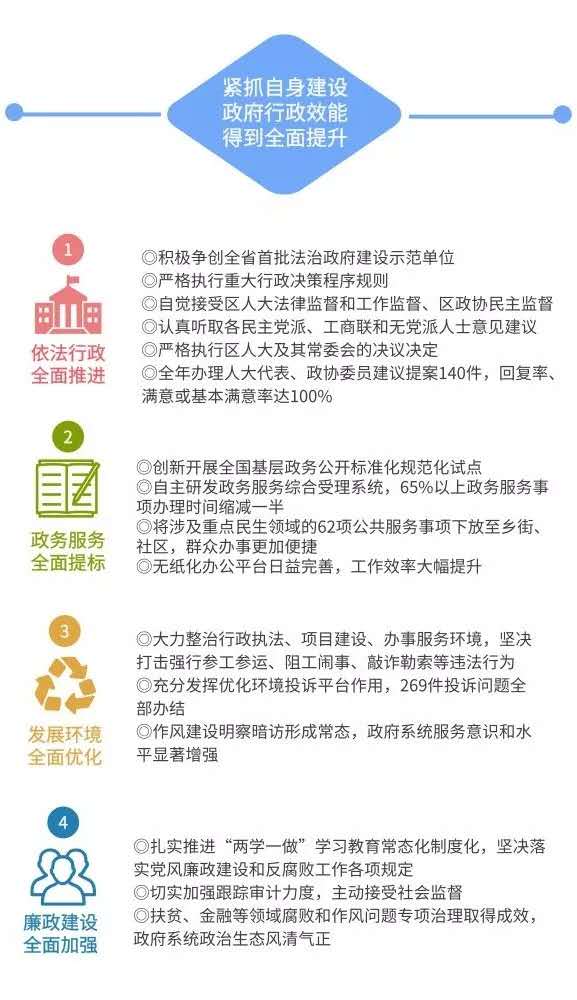 紧抓自身建设
政府行政效能
得到全面提升

1

依法行政
全面推进

◎积极争创全省首批法治政府建设示范单位
◎严格执行重大行政决策程序规则
◎自觉接受区人大法律监督和工作监督、区政协民主监督
◎认真听取各民主党派、工商联和无党派人士意见建议
◎严格执行区人大及其常委会的决议决定
◎全年办理人大代表、政协委员建议提案140件，回复率、满意或基本满意率达100%

2

政务服务
全面提标

◎创新开展全国基层政务公开标准化规范化试点
◎自主研发政务服务综合受理系统，65%以上政务服务事项办理时间缩减一半
◎将涉及重点民生领域的62项公共服务事项下放至乡街、社区，群众办事更加便捷
◎无纸化办公平台日益完善，工作效率大幅提升

3

发展环境
全面优化

◎大力整治行政执法、项目建设、办事服务环境，坚决打击强行参工参运、阻工闹事、敲诈勒索等违法行为
◎充分发挥优化环境投诉平台作用，269件投诉问题全部办结
◎作风建设明察暗访形成常态，政府系统服务意识和水平显著增强

4

廉政建设
全面加强

◎扎实推进“两学一做”学习教育常态化制度化，坚决落实党风廉政建设和反腐败工作各项规定
◎切实加强跟踪审计力度，主动接受社会监督
◎扶贫、金融等领域腐败和作风问题专项治理取得成效，政府系统政治生态风清气正